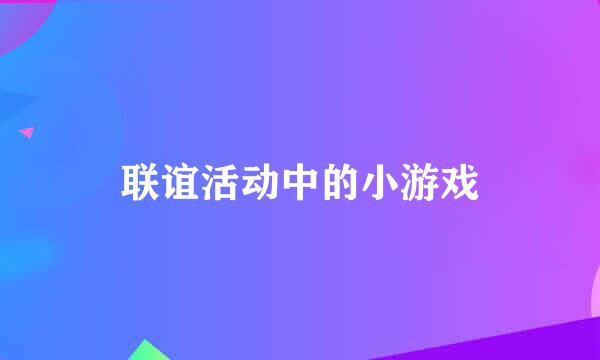 联谊活动中的小游戏